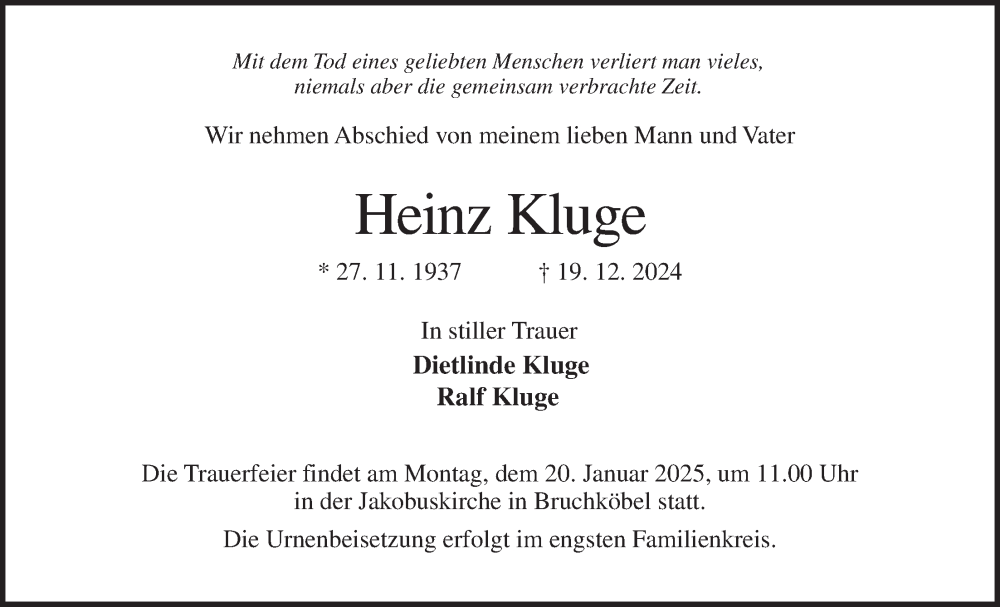 Mit dem Tod eines geliebten Menschen verliert man vieles, niemals aber die gemeinsam verbrachte Zeit.

Wir nehmen Abschied von meinem lieben Mann und Vater

Heinz Kluge

* 27. 11. 1937 † 19. 12. 2024

In stiller Trauer

Dietlinde Kluge
Ralf Kluge

Die Trauerfeier findet am Montag, dem 20. Januar 2025, um 11.00 Uhr in der Jakobuskirche in Bruchköbel statt.

Die Urnenbeisetzung erfolgt im engsten Familienkreis.